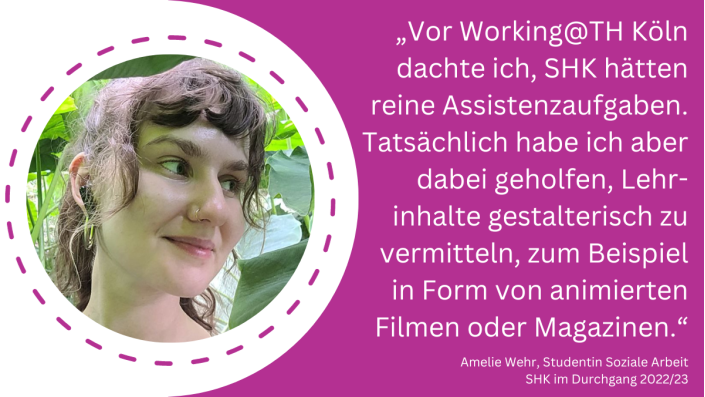 „Vor Working@TH Köln dachte ich, SHK hätten reine Assistenzaufgaben. Tatsächlich habe ich aber dabei geholfen, Lehrinhalte gestalterisch zu vermitteln, zum Beispiel in Form von animierten Filmen oder Magazinen.“

Amelie Wehr, Studentin Soziale Arbeit
SHK im Durchgang 2022/23